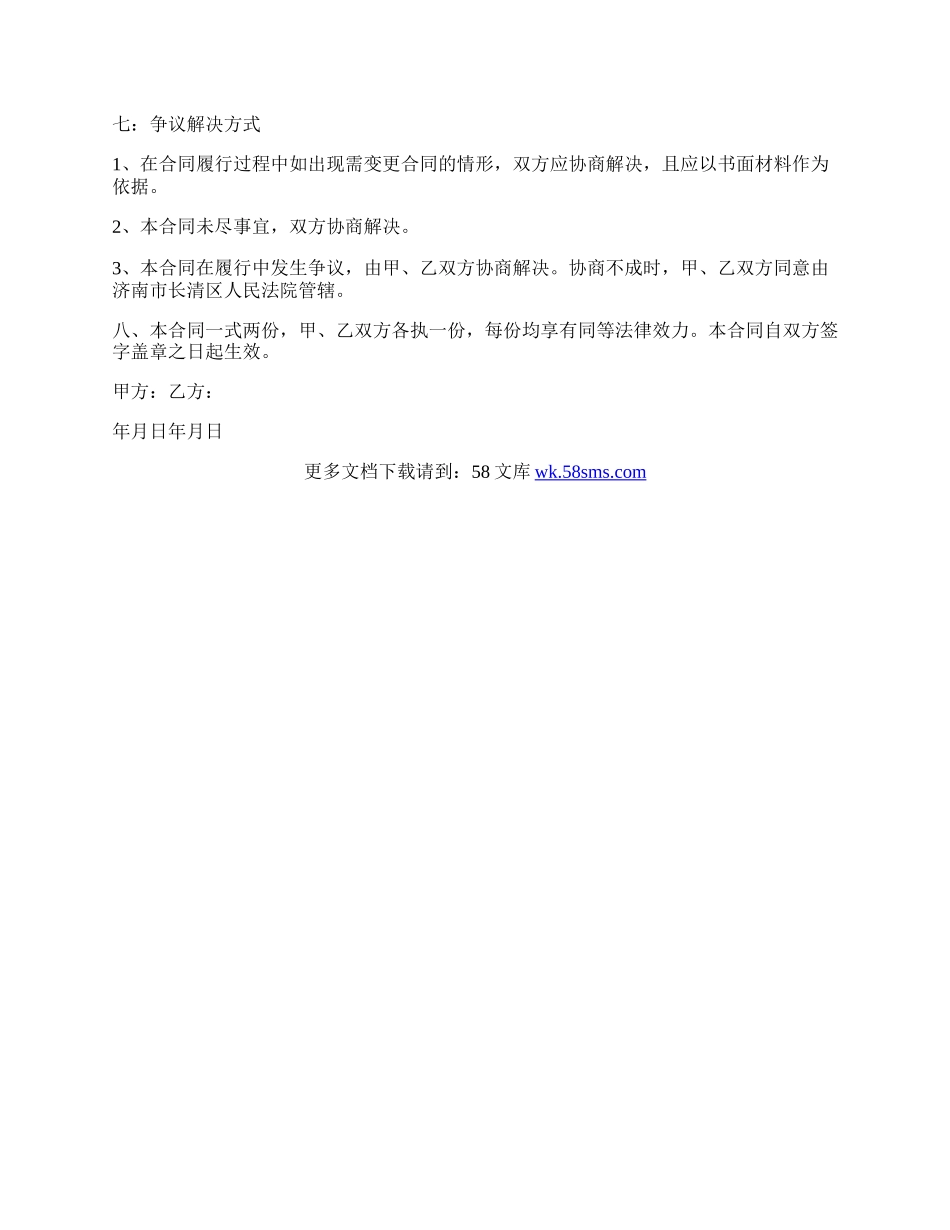 七：争议解决方式

1、在合同履行过程中如出现需变更合同的情形，双方应协商解决，且应以书面材料作为依据。

2、本合同未尽事宜，双方协商解决。

3、本合同在履行中发生争议，由甲、乙双方协商解决。协商不成时，甲、乙双方同意由济南市长清区人民法院管辖。

八、本合同一式两份，甲、乙双方各执一份，每份均享有同等法律效力。本合同自双方签字盖章之日起生效。

甲方：乙方：

年月日年月日

更多文档下载请到：58文库wk.58sms.com